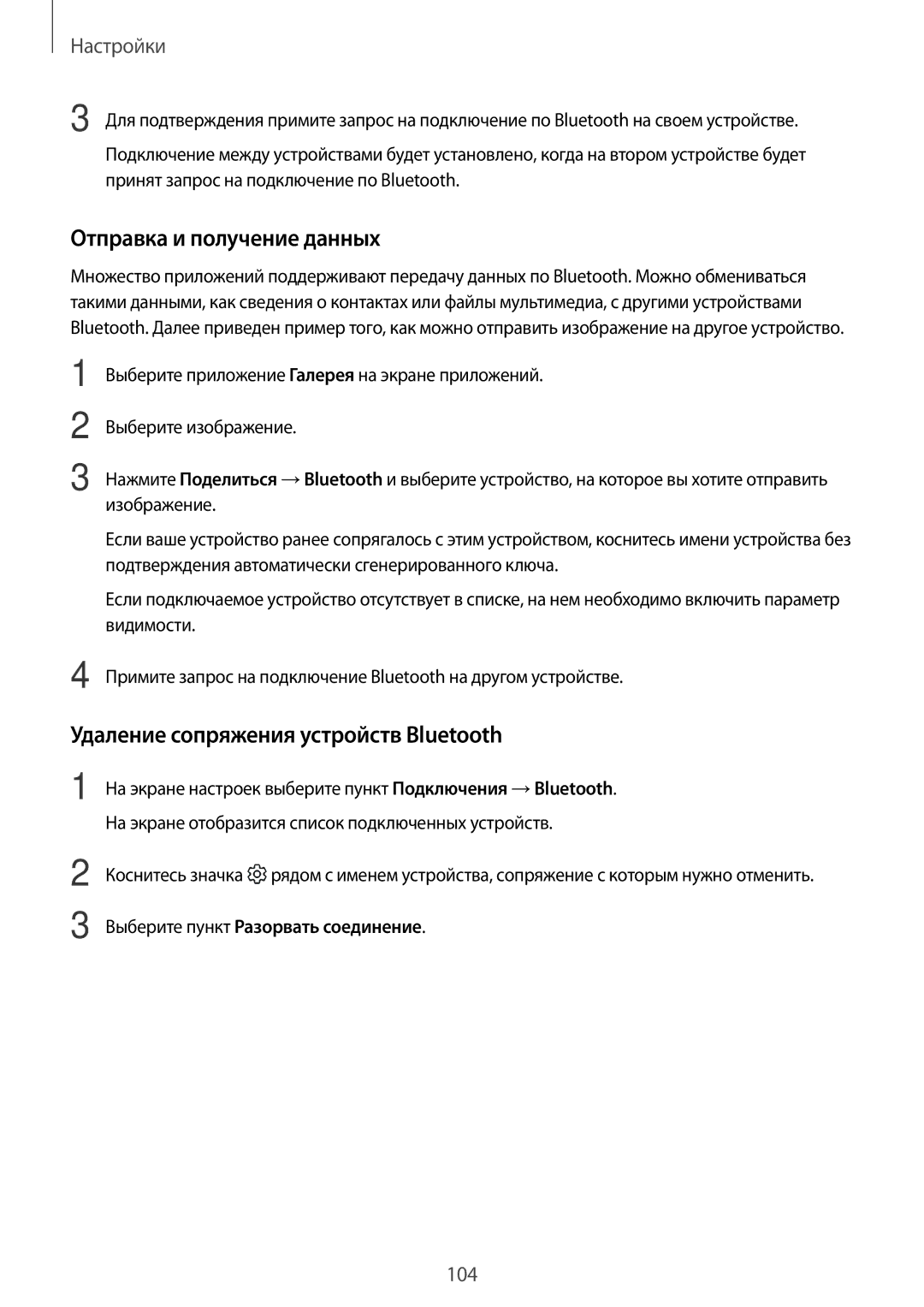 Настройки

3 Для подтверждения примите запрос на подключение по Bluetooth на своем устройстве.

Подключение между устройствами будет установлено, когда на втором устройстве будет принят запрос на подключение по Bluetooth.

Отправка и получение данных

Множество приложений поддерживают передачу данных по Bluetooth. Можно обмениваться такими данными, как сведения о контактах или файлы мультимедиа, с другими устройствами Bluetooth. Далее приведен пример того, как можно отправить изображение на другое устройство.

1 Выберите приложение Галерея на экране приложений.

2 Выберите изображение.

3 Нажмите Поделиться → Bluetooth и выберите устройство, на которое вы хотите отправить изображение.

Если ваше устройство ранее сопрягалось с этим устройством, коснитесь имени устройства без подтверждения автоматически сгенерированного ключа.

Если подключаемое устройство отсутствует в списке, на нем необходимо включить параметр видимости.

4 Примите запрос на подключение Bluetooth на другом устройстве.

Удаление сопряжения устройств Bluetooth

1 На экране настроек выберите пункт Подключения → Bluetooth.

На экране отобразится список подключенных устройств.

2 Коснитесь значка рядом с именем устройства, сопряжение с которым нужно отменить.

3 Выберите пункт Разорвать соединение.

104